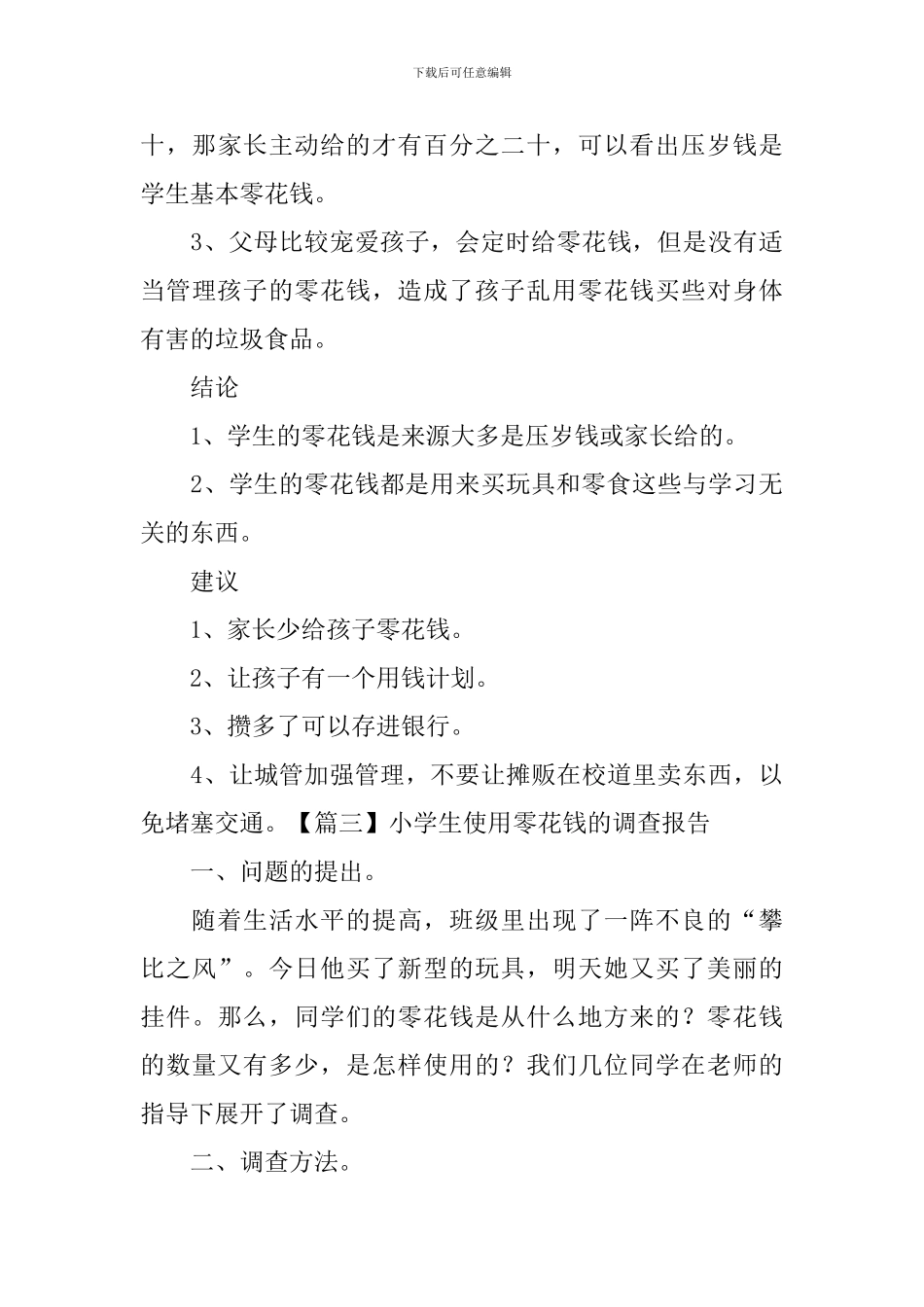 下载后可任意编辑

十，那家长主动给的才有百分之二十，可以看出压岁钱是学生基本零花钱。

3、父母比较宠爱孩子，会定时给零花钱，但是没有适当管理孩子的零花钱，造成了孩子乱用零花钱买些对身体有害的垃圾食品。

结论

1、学生的零花钱是来源大多是压岁钱或家长给的。

2、学生的零花钱都是用来买玩具和零食这些与学习无关的东西。

建议

1、家长少给孩子零花钱。

2、让孩子有一个用钱计划。

3、攒多了可以存进银行。

4、让城管加强管理，不要让摊贩在校道里卖东西，以免堵塞交通。【篇三】小学生使用零花钱的调查报告

一、问题的提出。

随着生活水平的提高，班级里出现了一阵不良的“攀比之风”。今日他买了新型的玩具，明天她又买了美丽的挂件。那么，同学们的零花钱是从什么地方来的？零花钱的数量又有多少，是怎样使用的？我们几位同学在老师的指导下展开了调查。

二、调查方法。